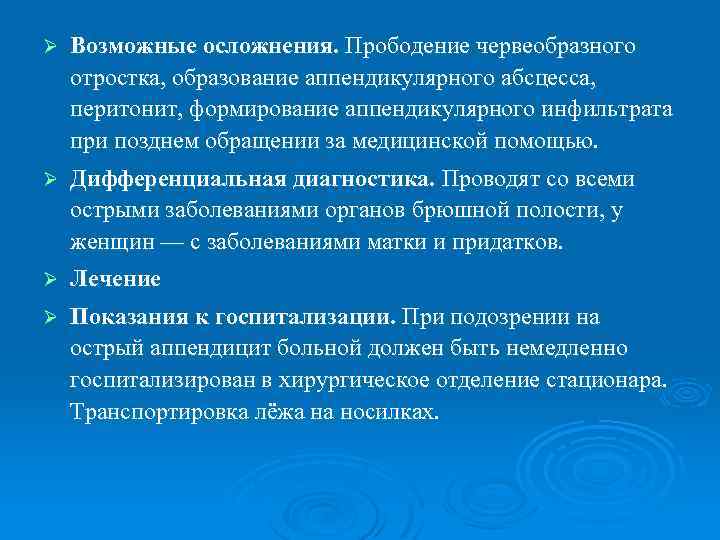 ➢ Возможные осложнения. Прободение червеобразного отростка, образование аппендикулярного абсцесса, перитонит, формирование аппендикулярного инфильтрата при позднем обращении за медицинской помощью.

➢ Дифференциальная диагностика. Проводят со всеми острыми заболеваниями органов брюшной полости, у женщин — с заболеваниями матки и придатков.

➢ Лечение

➢ Показания к госпитализации. При подозрении на острый аппендицит больной должен быть немедленно госпитализирован в хирургическое отделение стационара. Транспортировка лёжа на носилках.